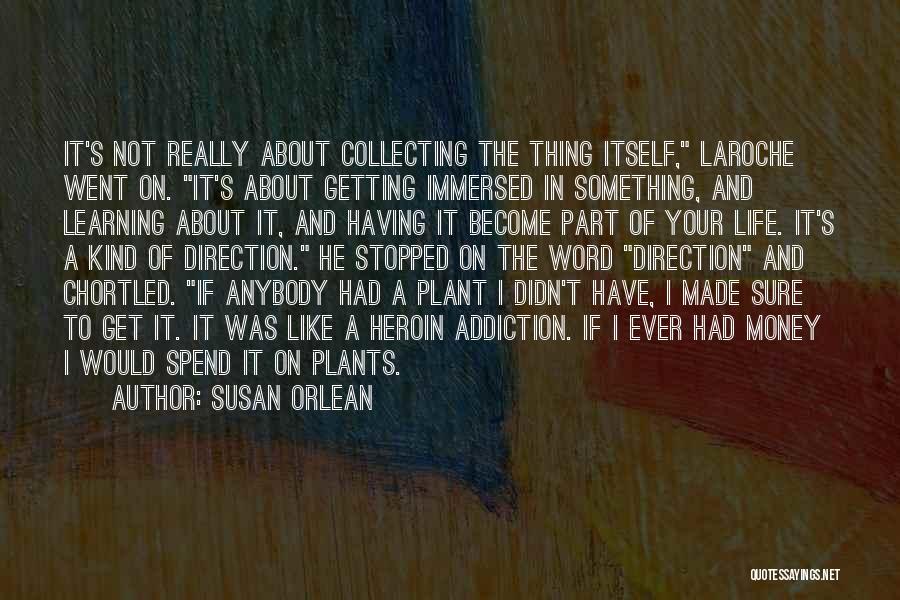 IT'S NOT REALLY ABOUT COLLECTING THE THING ITSELF," LAROCHE WENT ON. "IT'S ABOUT GETTING IMMERSED IN SOMETHING, AND LEARNING ABOUT IT, AND HAVING IT BECOME PART OF YOUR LIFE. IT'S A KIND OF DIRECTION." HE STOPPED ON THE WORD "DIRECTION" AND CHORTLED. "IF ANYBODY HAD A PLANT I DIDN'T HAVE, I MADE SURE TO GET IT. IT WAS LIKE A HEROIN ADDICTION. IF I EVER HAD MONEY I WOULD SPEND IT ON PLANTS.

AUTHOR: SUSAN ORLEAN

QUOTESSAYINGS.NET